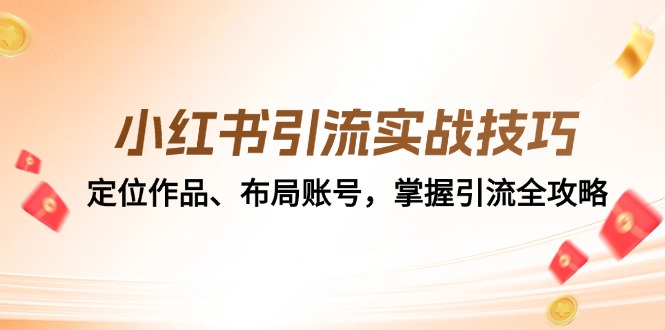 小红书引流实战技巧

定位作品、布局账号，掌握引流全攻略